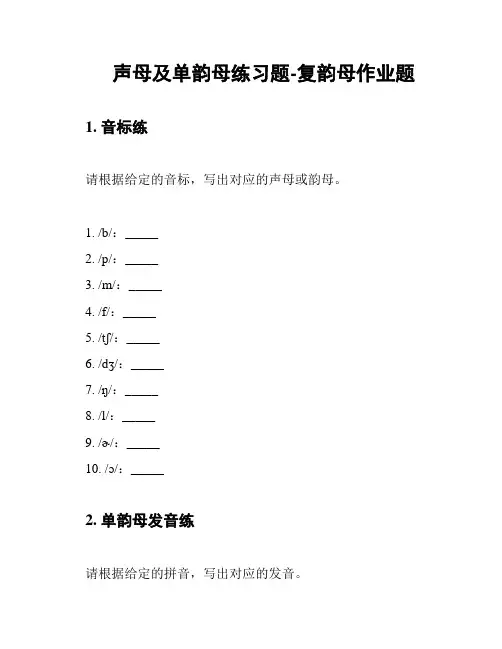 声母及单韵母练习题-复韵母作业题

1. 音标练

请根据给定的音标，写出对应的声母或韵母。

1. /b/：_____
2. /p/：_____
3. /m/：_____
4. /f/：_____
5. /tʃ/：_____
6. /dʒ/：_____
7. /ŋ/：_____
8. /l/：_____
9. /ɚ/：_____
10. /ɔ/：_____

2. 单韵母发音练

请根据给定的拼音，写出对应的发音。